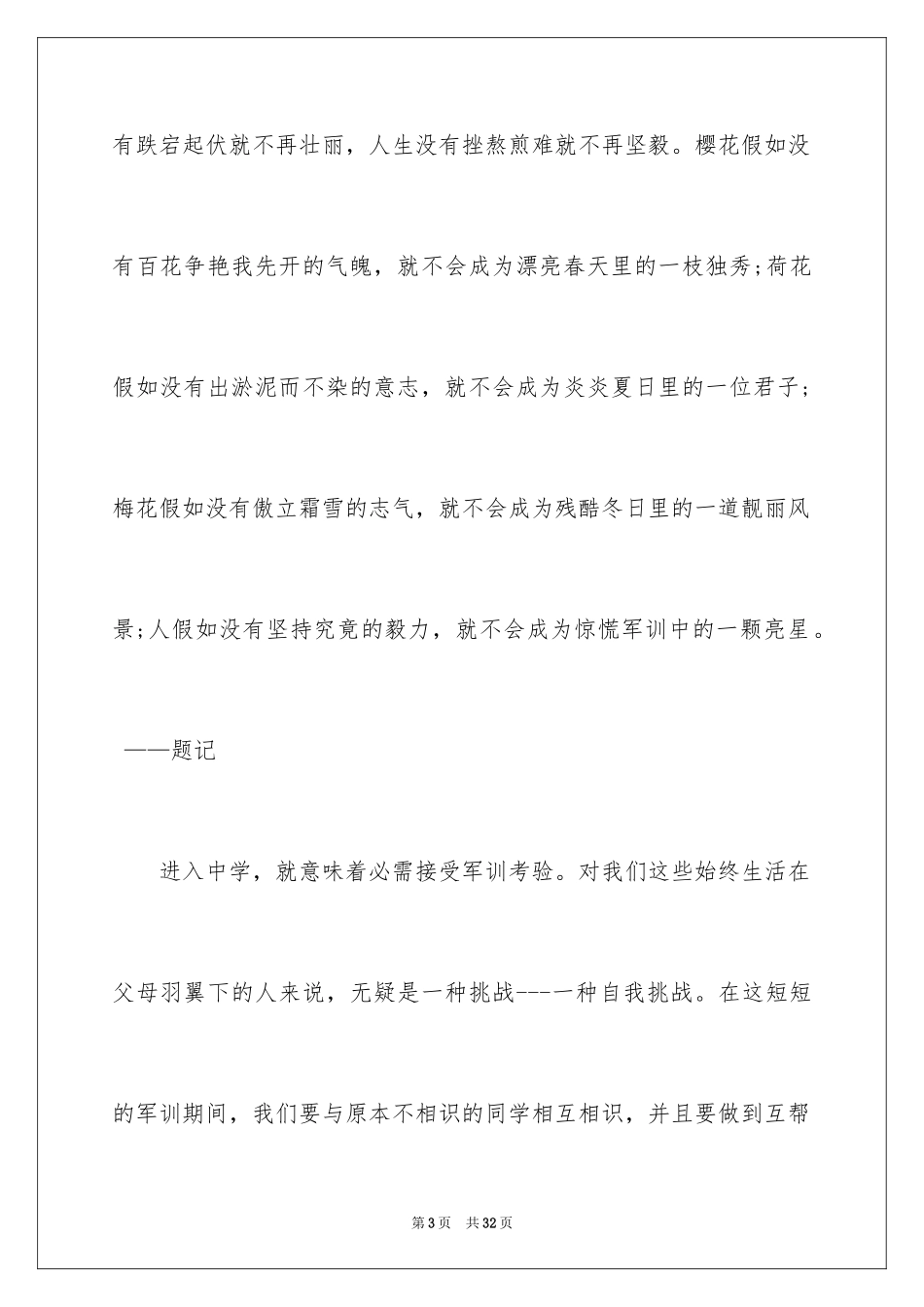 有跌宕起伏就不再壮丽，人生没有挫熬煎难就不再坚毅。樱花假如没有百花争艳我先开的气魄，就不会成为漂亮春天里的一枝独秀;荷花假如没有出淤泥而不染的意志，就不会成为炎炎夏日里的一位君子;梅花假如没有傲立霜雪的志气，就不会成为残酷冬日里的一道靓丽风景;人假如没有坚持究竟的毅力，就不会成为惊慌军训中的一颗亮星。

——题记

进入中学，就意味着必需接受军训考验。对我们这些始终生活在父母羽翼下的人来说，无疑是一种挑战----一种自我挑战。在这短短的军训期间，我们要与原本不相识的同学相互相识，并且要做到互帮

第3页 共32页